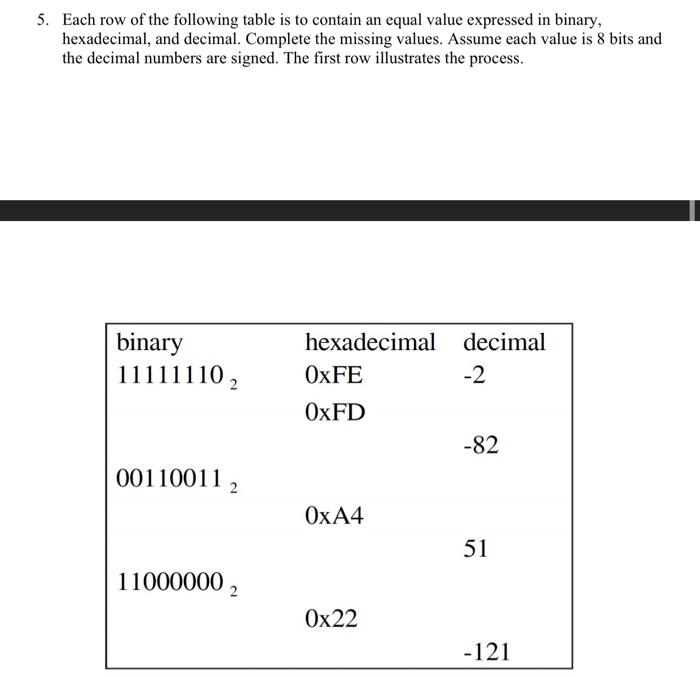 5. Each row of the following table is to contain an equal value expressed in binary, hexadecimal, and decimal. Complete the missing values. Assume each value is 8 bits and the decimal numbers are signed. The first row illustrates the process.

| binary | hexadecimal | decimal |
|---|---|---|
| $11111110_2$ | 0xFE | -2 |
| | 0xFD | |
| | | -82 |
| $00110011_2$ | | |
| | 0xA4 | |
| | | 51 |
| $11000000_2$ | | |
| | 0x22 | |
| | | -121 |